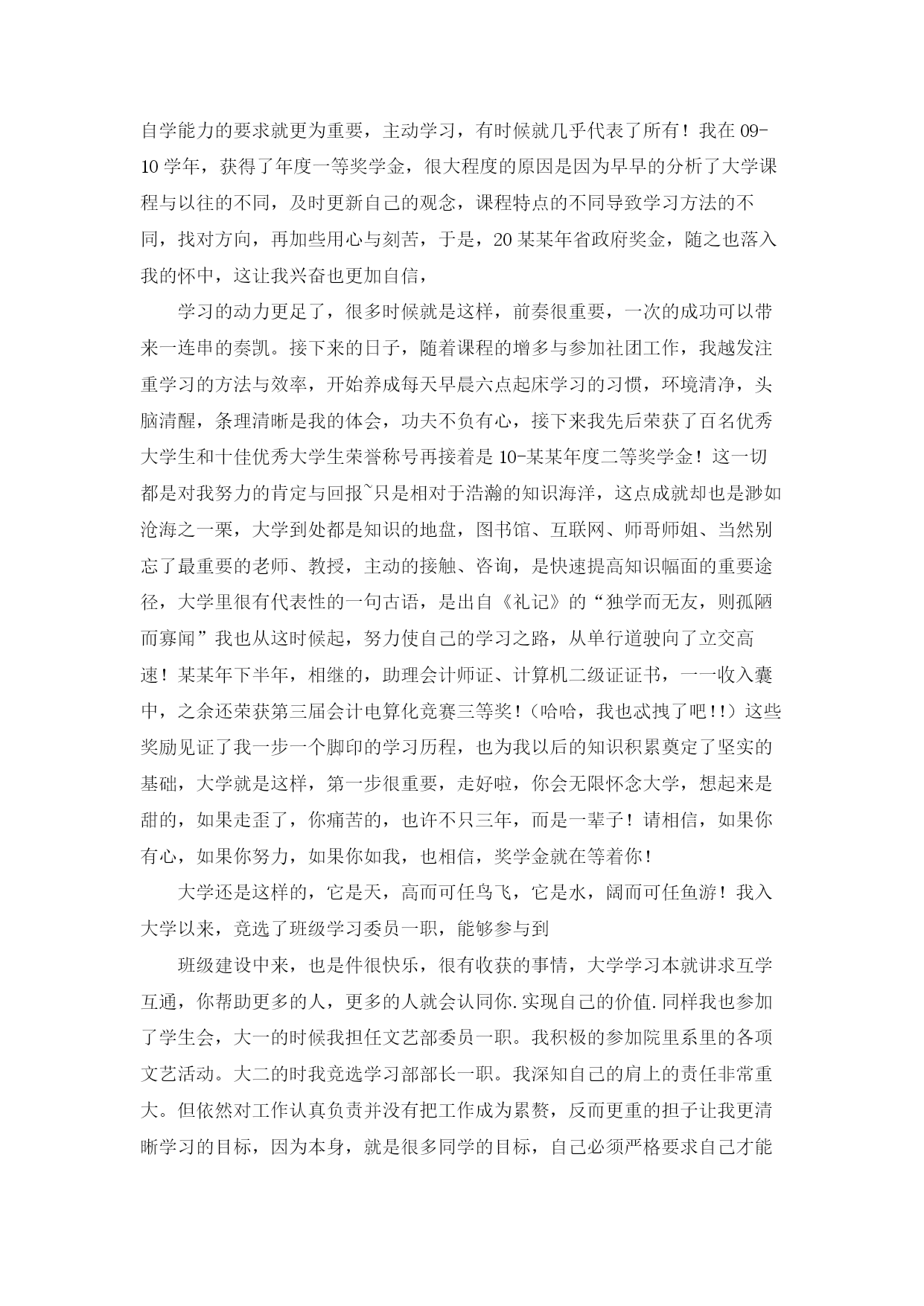 自学能力的要求就更为重要，主动学习，有时候就几乎代表了所有！我在 09-10 学年，获得了年度一等奖学金，很大程度的原因是因为早早的分析了大学课程与以往的不同，及时更新自己的观念，课程特点的不同导致学习方法的不同，找对方向，再加些用心与刻苦，于是，20 某某年省政府奖金，随之也落入我的怀中，这让我兴奋也更加自信，

学习的动力更足了，很多时候就是这样，前奏很重要，一次的成功可以带来一连串的奏凯。接下来的日子，随着课程的增多与参加社团工作，我越发注重学习的方法与效率，开始养成每天早晨六点起床学习的习惯，环境清净，头脑清醒，条理清晰是我的体会，功夫不负有心，接下来我先后荣获了百名优秀大学生和十佳优秀大学生荣誉称号再接着是 10-某某年度二等奖学金！这一切都是对我努力的肯定与回报~只是相对于浩瀚的知识海洋，这点成就却也是渺如沧海之一栗，大学到处都是知识的地盘，图书馆、互联网、师哥师姐、当然别忘了最重要的老师、教授，主动的接触、咨询，是快速提高知识幅面的重要途径，大学里很有代表性的一句古语，是出自《礼记》的“独学而无友，则孤陋而寡闻”我也从这时候起，努力使自己的学习之路，从单行道驶向了立交高速！某某年下半年，相继的，助理会计师证、计算机二级证证书，一一收入囊中，之余还荣获第三届会计电算化竞赛三等奖！（哈哈，我也忒拽了吧!!）这些奖励见证了我一步一个脚印的学习历程，也为我以后的知识积累奠定了坚实的基础，大学就是这样，第一步很重要，走好啦，你会无限怀念大学，想起来是甜的，如果走歪了，你痛苦的，也许不只三年，而是一辈子！请相信，如果你有心，如果你努力，如果你如我，也相信，奖学金就在等着你！

大学还是这样的，它是天，高而可任鸟飞，它是水，阔而可任鱼游！我入大学以来，竞选了班级学习委员一职，能够参与到

班级建设中来，也是件很快乐，很有收获的事情，大学学习本就讲求互学互通，你帮助更多的人，更多的人就会认同你.实现自己的价值.同样我也参加了学生会，大一的时候我担任文艺部委员一职。我积极的参加院里系里的各项文艺活动。大二的时我竞选学习部部长一职。我深知自己的肩上的责任非常重大。但依然对工作认真负责并没有把工作成为累赘，反而更重的担子让我更清晰学习的目标，因为本身，就是很多同学的目标，自己必须严格要求自己才能